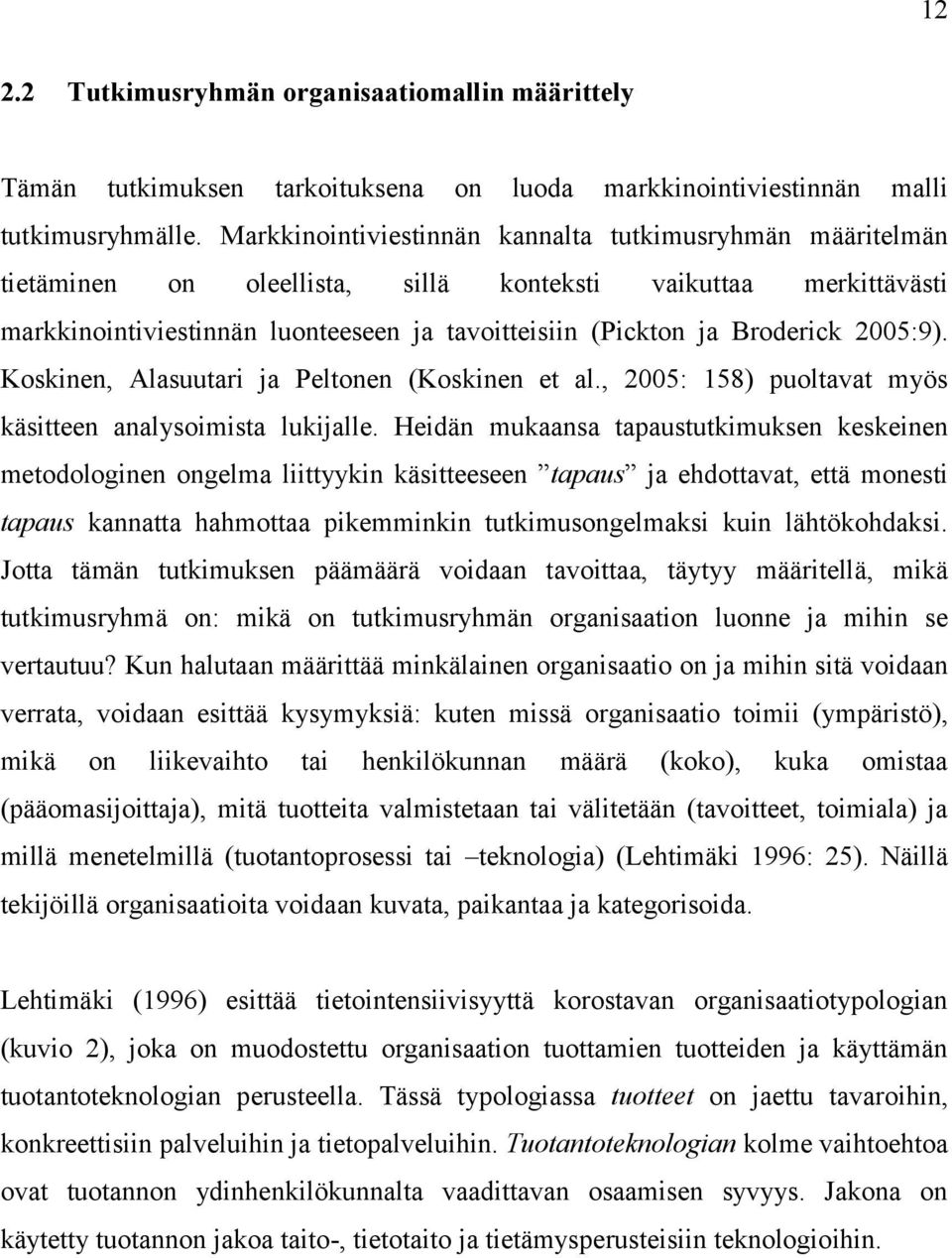 12

2.2 Tutkimusryhmän organisaatiomallin määrittely

Tämän tutkimuksen tarkoituksena on luoda markkinointiviestinnän malli tutkimusryhmälle. Markkinointiviestinnän kannalta tutkimusryhmän määritelmän tietäminen on oleellista, sillä konteksti vaikuttaa merkittävästi markkinointiviestinnän luonteeseen ja tavoitteisiin (Pickton ja Broderick 2005:9). Koskinen, Alasuutari ja Peltonen (Koskinen et al., 2005: 158) puoltavat myös käsitteen analysoimista lukijalle. Heidän mukaansa tapaustutkimuksen keskeinen metodologinen ongelma liittyykin käsitteeseen ”tapaus” ja ehdottavat, että monesti tapaus kannatta hahmottaa pikemminkin tutkimusongelmaksi kuin lähtökohdaksi. Jotta tämän tutkimuksen päämäärä voidaan tavoittaa, täytyy määritellä, mikä tutkimusryhmä on: mikä on tutkimusryhmän organisaation luonne ja mihin se vertautuu? Kun halutaan määrittää minkälainen organisaatio on ja mihin sitä voidaan verrata, voidaan esittää kysymyksiä: kuten missä organisaatio toimii (ympäristö), mikä on liikevaihto tai henkilökunnan määrä (koko), kuka omistaa (pääomasijoittaja), mitä tuotteita valmistetaan tai välitetään (tavoitteet, toimiala) ja millä menetelmillä (tuotantoprosessi tai –teknologia) (Lehtimäki 1996: 25). Näillä tekijöillä organisaatioita voidaan kuvata, paikantaa ja kategorisoida.

Lehtimäki (1996) esittää tietointensiivisyyttä korostavan organisaatiotypologian (kuvio 2), joka on muodostettu organisaation tuottamien tuotteiden ja käyttämän tuotantoteknologian perusteella. Tässä typologiassa tuotteet on jaettu tavaroihin, konkreettisiin palveluihin ja tietopalveluihin. Tuotantoteknologian kolme vaihtoehtoa ovat tuotannon ydinhenkilökunnalta vaadittavan osaamisen syvyys. Jakona on käytetty tuotannon jakoa taito-, tietotaito ja tietämysperusteisiin teknologioihin.